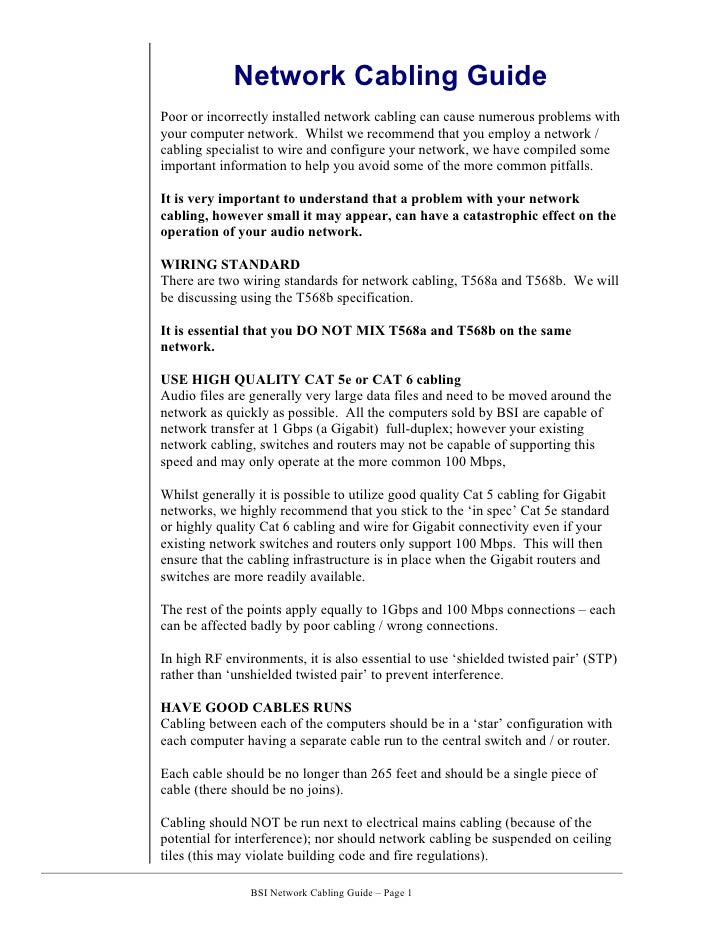 Network Cabling Guide

Poor or incorrectly installed network cabling can cause numerous problems with your computer network. Whilst we recommend that you employ a network / cabling specialist to wire and configure your network, we have compiled some important information to help you avoid some of the more common pitfalls.

It is very important to understand that a problem with your network cabling, however small it may appear, can have a catastrophic effect on the operation of your audio network.

WIRING STANDARD
There are two wiring standards for network cabling, T568a and T568b. We will be discussing using the T568b specification.

It is essential that you DO NOT MIX T568a and T568b on the same network.

USE HIGH QUALITY CAT 5e or CAT 6 cabling
Audio files are generally very large data files and need to be moved around the network as quickly as possible. All the computers sold by BSI are capable of network transfer at 1 Gbps (a Gigabit) full-duplex; however your existing network cabling, switches and routers may not be capable of supporting this speed and may only operate at the more common 100 Mbps,

Whilst generally it is possible to utilize good quality Cat 5 cabling for Gigabit networks, we highly recommend that you stick to the 'in spec' Cat 5e standard or highly quality Cat 6 cabling and wire for Gigabit connectivity even if your existing network switches and routers only support 100 Mbps. This will then ensure that the cabling infrastructure is in place when the Gigabit routers and switches are more readily available.

The rest of the points apply equally to 1Gbps and 100 Mbps connections – each can be affected badly by poor cabling / wrong connections.

In high RF environments, it is also essential to use 'shielded twisted pair' (STP) rather than 'unshielded twisted pair' to prevent interference.

HAVE GOOD CABLES RUNS
Cabling between each of the computers should be in a 'star' configuration with each computer having a separate cable run to the central switch and / or router.

Each cable should be no longer than 265 feet and should be a single piece of cable (there should be no joins).

Cabling should NOT be run next to electrical mains cabling (because of the potential for interference); nor should network cabling be suspended on ceiling tiles (this may violate building code and fire regulations).

BSI Network Cabling Guide – Page 1